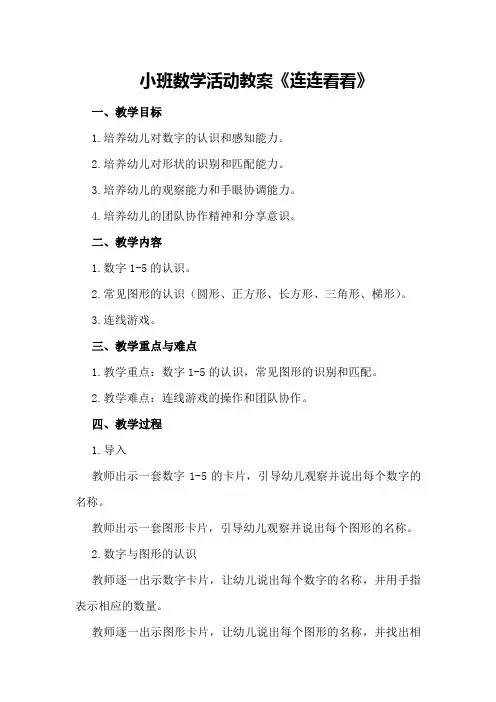 小班数学活动教案《连连看看》

一、教学目标

1.培养幼儿对数字的认识和感知能力。

2.培养幼儿对形状的识别和匹配能力。

3.培养幼儿的观察能力和手眼协调能力。

4.培养幼儿的团队协作精神和分享意识。

二、教学内容

1.数字 1-5 的认识。

2.常见图形的认识（圆形、正方形、长方形、三角形、梯形）。

3.连线游戏。

三、教学重点与难点

1.教学重点：数字 1-5 的认识，常见图形的识别和匹配。

2.教学难点：连线游戏的操作和团队协作。

四、教学过程

1.导入

教师出示一套数字 1-5 的卡片，引导幼儿观察并说出每个数字的名称。

教师出示一套图形卡片，引导幼儿观察并说出每个图形的名称。

2.数字与图形的认识

教师逐一出示数字卡片，让幼儿说出每个数字的名称，并用手指表示相应的数量。

教师逐一出示图形卡片，让幼儿说出每个图形的名称，并找出相